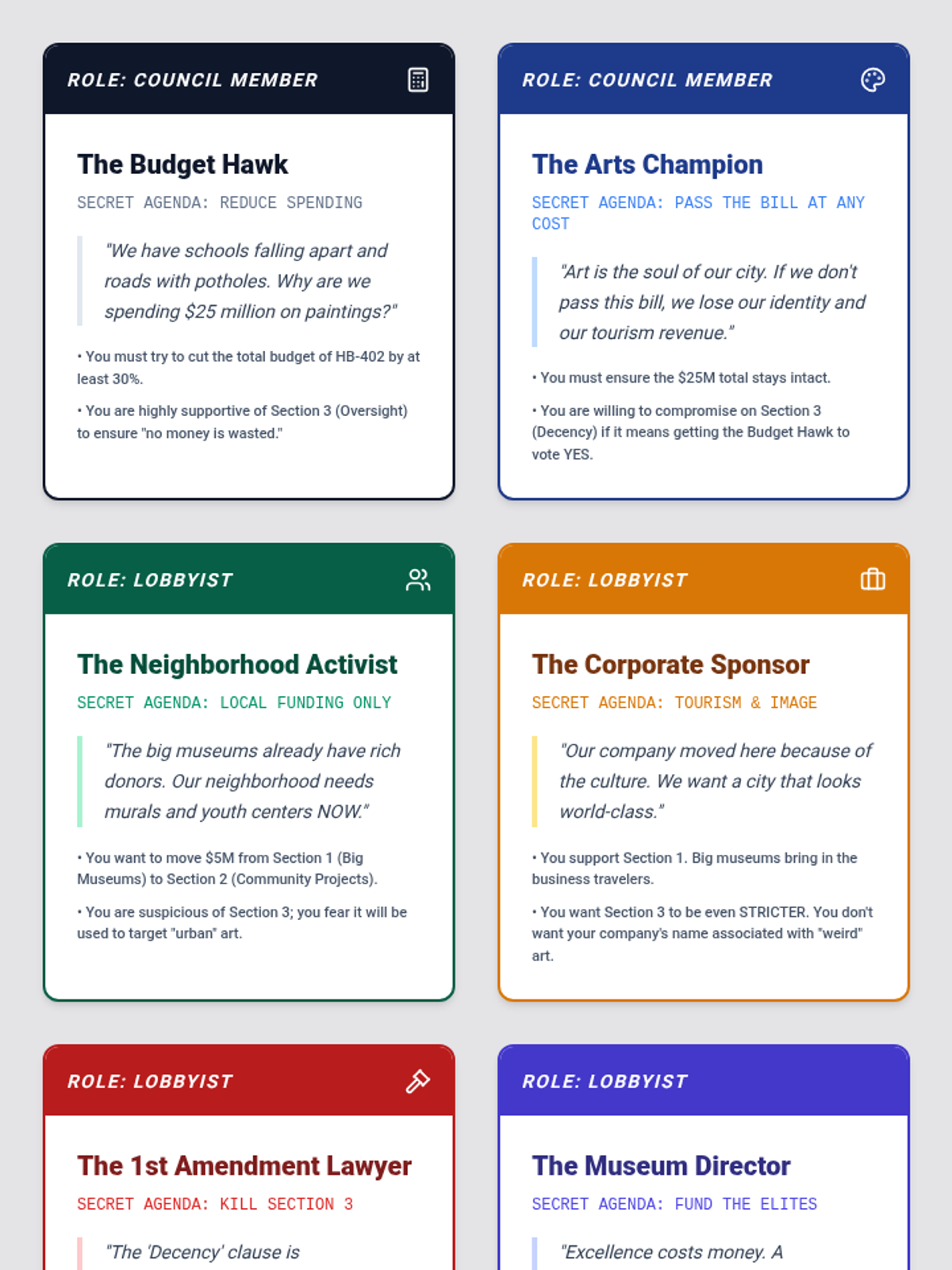 ROLE: COUNCIL MEMBER

The Budget Hawk

SECRET AGENDA: REDUCE SPENDING

"We have schools falling apart and roads with potholes. Why are we spending $25 million on paintings?"

• You must try to cut the total budget of HB-402 by at least 30%.

• You are highly supportive of Section 3 (Oversight) to ensure "no money is wasted."

ROLE: COUNCIL MEMBER

The Arts Champion

SECRET AGENDA: PASS THE BILL AT ANY COST

"Art is the soul of our city. If we don't pass this bill, we lose our identity and our tourism revenue."

• You must ensure the $25M total stays intact.

• You are willing to compromise on Section 3 (Decency) if it means getting the Budget Hawk to vote YES.

ROLE: LOBBYIST

The Neighborhood Activist

SECRET AGENDA: LOCAL FUNDING ONLY

"The big museums already have rich donors. Our neighborhood needs murals and youth centers NOW."

• You want to move $5M from Section 1 (Big Museums) to Section 2 (Community Projects).

• You are suspicious of Section 3; you fear it will be used to target "urban" art.

ROLE: LOBBYIST

The Corporate Sponsor

SECRET AGENDA: TOURISM & IMAGE

"Our company moved here because of the culture. We want a city that looks world-class."

• You support Section 1. Big museums bring in the business travelers.

• You want Section 3 to be even STRICTER. You don't want your company's name associated with "weird" art.

ROLE: LOBBYIST

The 1st Amendment Lawyer

SECRET AGENDA: KILL SECTION 3

"The 'Decency' clause is

ROLE: LOBBYIST

The Museum Director

SECRET AGENDA: FUND THE ELITES

"Excellence costs money. A